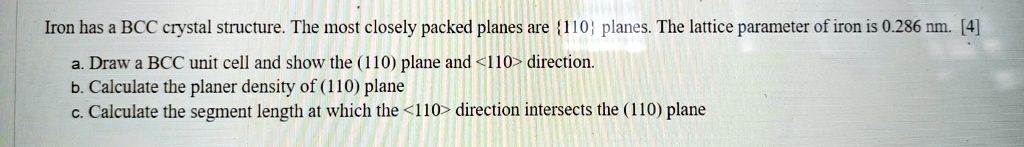 Iron has a BCC crystal structure. The most closely packed planes are {110} planes. The lattice parameter of iron is 0.286 nm. [4]

a. Draw a BCC unit cell and show the (110) plane and <110> direction.
b. Calculate the planer density of (110) plane
c. Calculate the segment length at which the <110> direction intersects the (110) plane